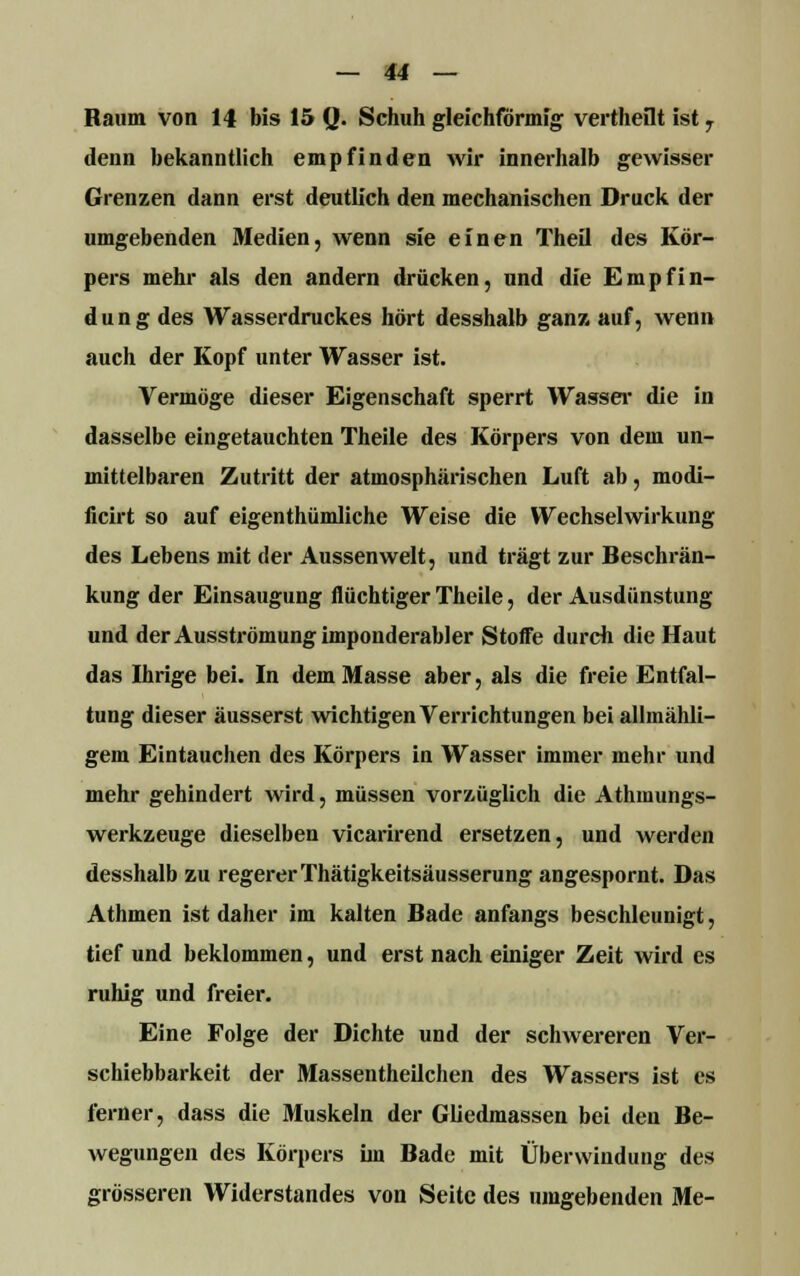 — 44 —

Raum von 14 bis 15 Q. Schuh gleichförmig vertheilt ist, denn bekanntlich empfinden wir innerhalb gewisser Grenzen dann erst deutlich den mechanischen Druck der umgebenden Medien, wenn sie einen Theil des Körpers mehr als den andern drücken, und die Empfindung des Wasserdruckes hört desshalb ganz auf, wenn auch der Kopf unter Wasser ist.

Vermöge dieser Eigenschaft sperrt Wasser die in dasselbe eingetauchten Theile des Körpers von dem unmittelbaren Zutritt der atmosphärischen Luft ab, modificirt so auf eigenthümliche Weise die Wechselwirkung des Lebens mit der Aussenwelt, und trägt zur Beschränkung der Einsaugung flüchtiger Theile, der Ausdünstung und der Ausströmung imponderabler Stoffe durch die Haut das Ihrige bei. In dem Masse aber, als die freie Entfaltung dieser äusserst wichtigen Verrichtungen bei allmähligem Eintauchen des Körpers in Wasser immer mehr und mehr gehindert wird, müssen vorzüglich die Athmungswerkzeuge dieselben vicarirend ersetzen, und werden desshalb zu regerer Thätigkeitsäusserung angespornt. Das Athmen ist daher im kalten Bade anfangs beschleunigt, tief und beklommen, und erst nach einiger Zeit wird es ruhig und freier.

Eine Folge der Dichte und der schwereren Verschiebbarkeit der Massentheilchen des Wassers ist es ferner, dass die Muskeln der Gliedmassen bei den Bewegungen des Körpers im Bade mit Überwindung des grösseren Widerstandes von Seite des umgebenden Me-